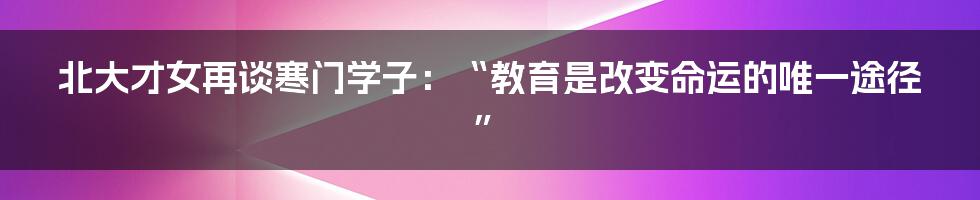 北大才女再谈寒门学子：“教育是改变命运的唯一途径”